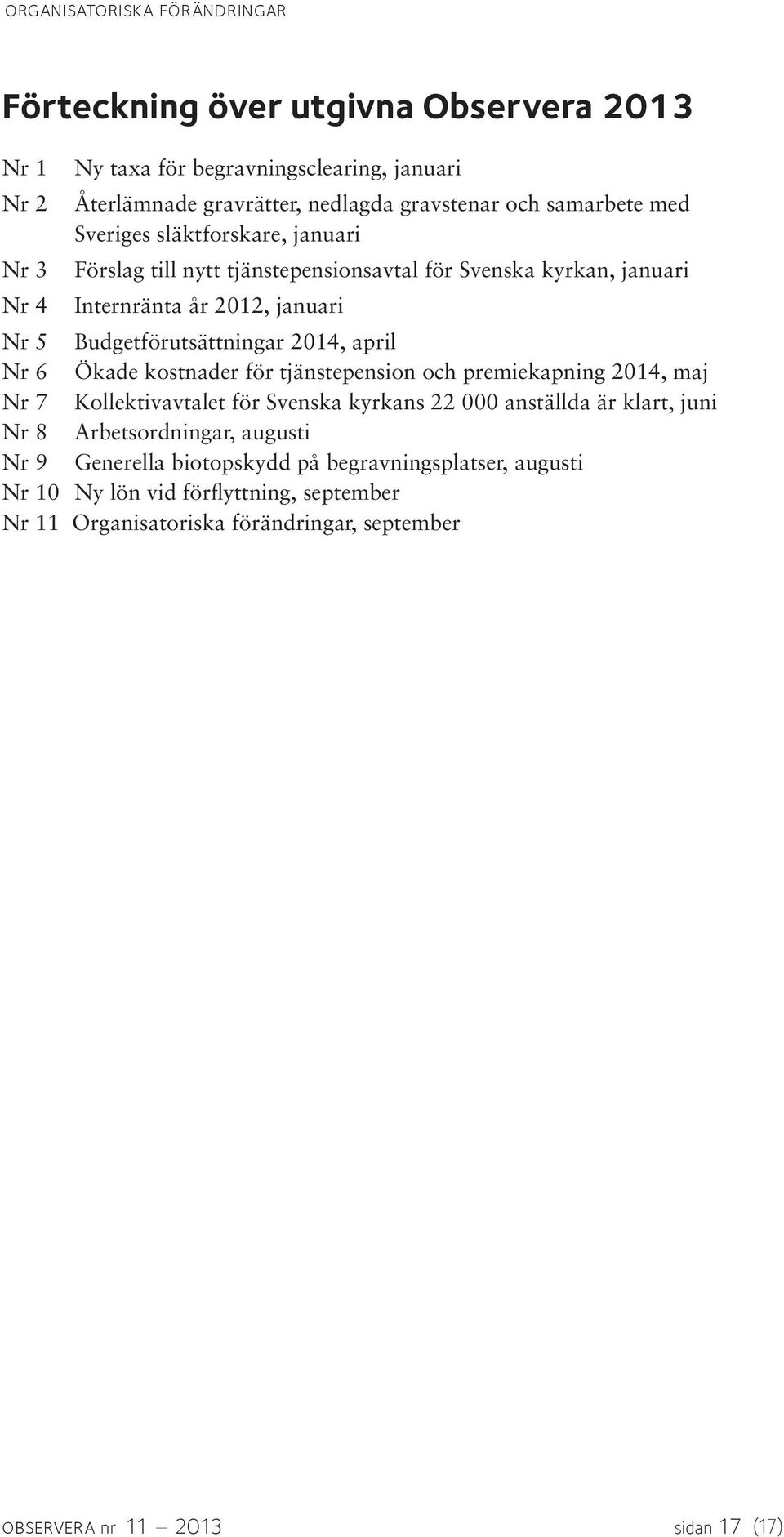 ORGANISATORISKA FÖRÄNDRINGAR

Förteckning över utgivna Observera 2013

Nr 1 Ny taxa för begravningsclearing, januari
Nr 2 Återlämnade gravrätter, nedlagda gravstenar och samarbete med Sveriges släktforskare, januari
Nr 3 Förslag till nytt tjänstepensionsavtal för Svenska kyrkan, januari
Nr 4 Internränta år 2012, januari
Nr 5 Budgetförutsättningar 2014, april
Nr 6 Ökade kostnader för tjänstepension och premiekapning 2014, maj
Nr 7 Kollektivavtalet för Svenska kyrkans 22 000 anställda är klart, juni
Nr 8 Arbetsordningar, augusti
Nr 9 Generella biotopskydd på begravningsplatser, augusti
Nr 10 Ny lön vid förflyttning, september
Nr 11 Organisatoriska förändringar, september

OBSERVERA nr 11 – 2013

sidan 17 (17)